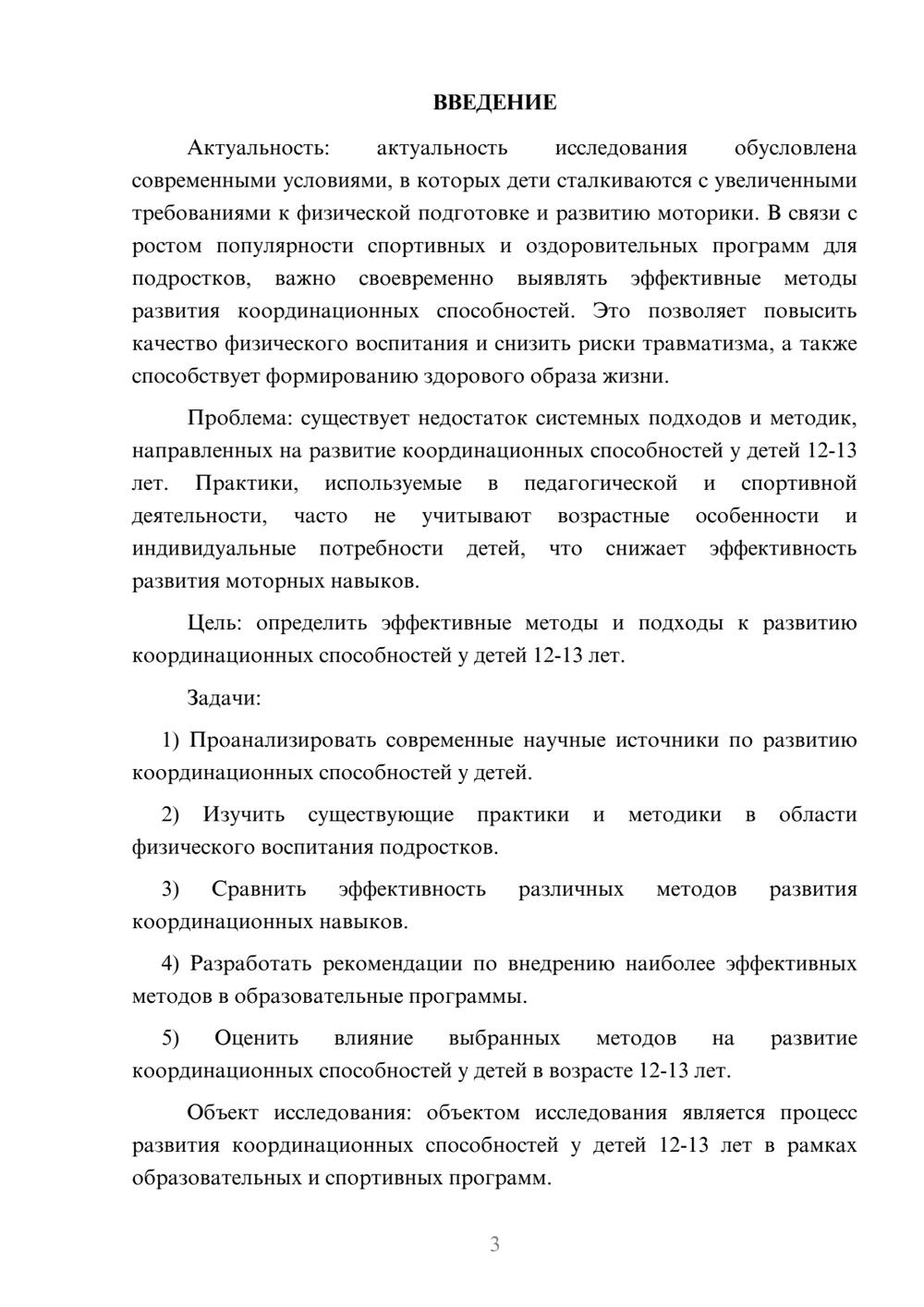 ВВЕДЕНИЕ

Актуальность: актуальность исследования обусловлена современными условиями, в которых дети сталкиваются с увеличенными требованиями к физической подготовке и развитию моторики. В связи с ростом популярности спортивных и оздоровительных программ для подростков, важно своевременно выявлять эффективные методы развития координационных способностей. Это позволяет повысить качество физического воспитания и снизить риски травматизма, а также способствует формированию здорового образа жизни.

Проблема: существует недостаток системных подходов и методик, направленных на развитие координационных способностей у детей 12-13 лет. Практики, используемые в педагогической и спортивной деятельности, часто не учитывают возрастные особенности и индивидуальные потребности детей, что снижает эффективность развития моторных навыков.

Цель: определить эффективные методы и подходы к развитию координационных способностей у детей 12-13 лет.

Задачи:

1) Проанализировать современные научные источники по развитию координационных способностей у детей.

2) Изучить существующие практики и методики в области физического воспитания подростков.

3) Сравнить эффективность различных методов развития координационных навыков.

4) Разработать рекомендации по внедрению наиболее эффективных методов в образовательные программы.

5) Оценить влияние выбранных методов на развитие координационных способностей у детей в возрасте 12-13 лет.

Объект исследования: объектом исследования является процесс развития координационных способностей у детей 12-13 лет в рамках образовательных и спортивных программ.

3